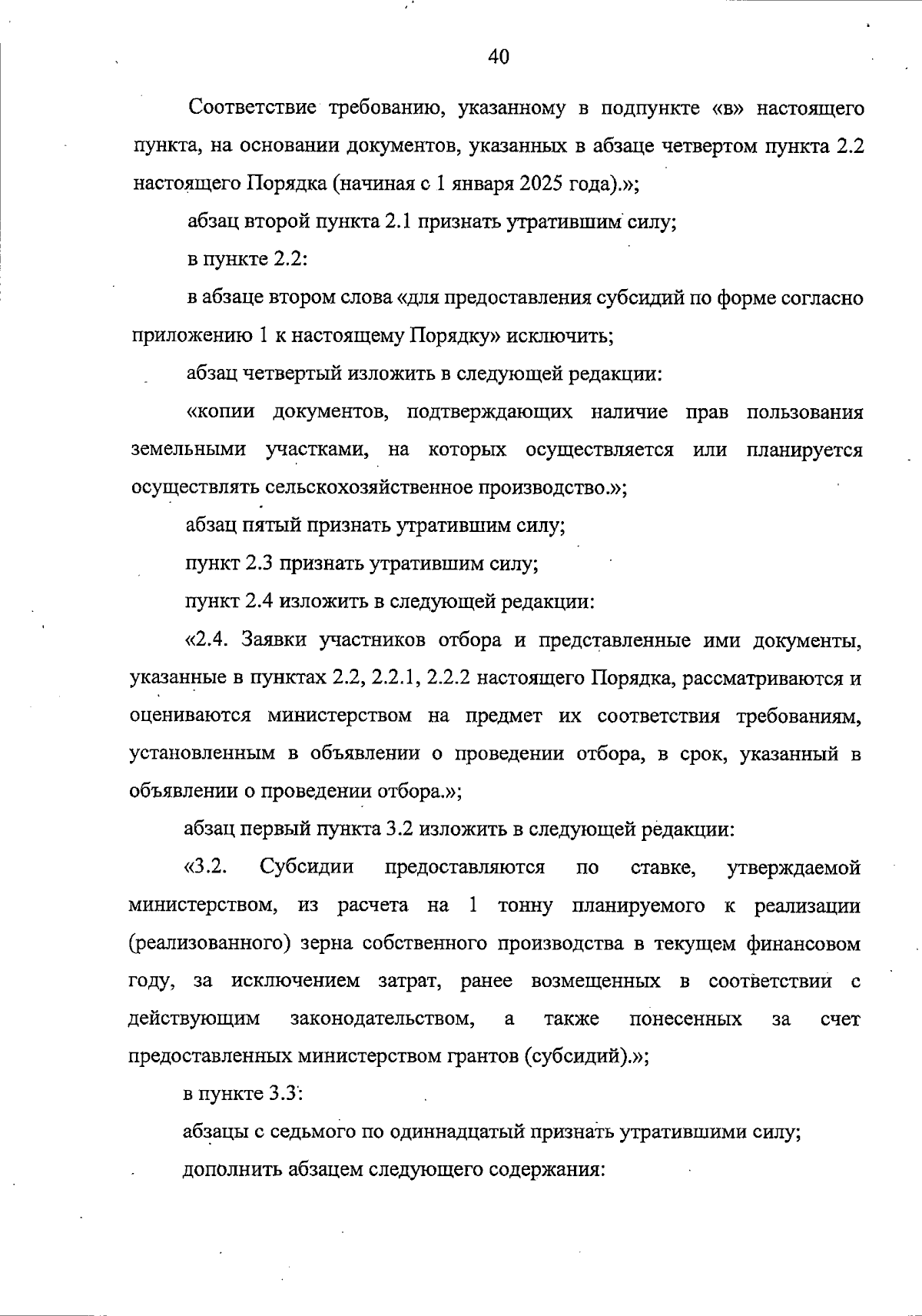 40

Соответствие требованию, указанному в подпункте «в» настоящего пункта, на основании документов, указанных в абзаце четвертом пункта 2.2 настоящего Порядка (начиная с 1 января 2025 года).»;

абзац второй пункта 2.1 признать утратившим силу;

в пункте 2.2:

в абзаце втором слова «для предоставления субсидий по форме согласно приложению 1 к настоящему Порядку» исключить;

абзац четвертый изложить в следующей редакции:

«копии документов, подтверждающих наличие прав пользования земельными участками, на которых осуществляется или планируется осуществлять сельскохозяйственное производство.»;

абзац пятый признать утратившим силу;

пункт 2.3 признать утратившим силу;

пункт 2.4 изложить в следующей редакции:

«2.4. Заявки участников отбора и представленные ими документы, указанные в пунктах 2.2, 2.2.1, 2.2.2 настоящего Порядка, рассматриваются и оцениваются министерством на предмет их соответствия требованиям, установленным в объявлении о проведении отбора, в срок, указанный в объявлении о проведении отбора.»;

абзац первый пункта 3.2 изложить в следующей редакции:

«3.2. Субсидии предоставляются по ставке, утверждаемой министерством, из расчета на 1 тонну планируемого к реализации (реализованного) зерна собственного производства в текущем финансовом году, за исключением затрат, ранее возмещенных в соответствии с действующим законодательством, а также понесенных за счет предоставленных министерством грантов (субсидий).»;

в пункте 3.3:

абзацы с седьмого по одиннадцатый признать утратившими силу;

дополнить абзацем следующего содержания: